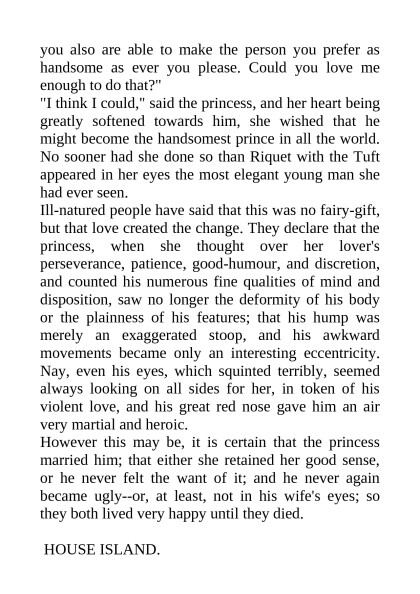 you also are able to make the person you prefer as handsome as ever you please. Could you love me enough to do that?"
"I think I could," said the princess, and her heart being greatly softened towards him, she wished that he might become the handsomest prince in all the world. No sooner had she done so than Riquet with the Tuft appeared in her eyes the most elegant young man she had ever seen.
Ill-natured people have said that this was no fairy-gift, but that love created the change. They declare that the princess, when she thought over her lover's perseverance, patience, good-humour, and discretion, and counted his numerous fine qualities of mind and disposition, saw no longer the deformity of his body or the plainness of his features; that his hump was merely an exaggerated stoop, and his awkward movements became only an interesting eccentricity. Nay, even his eyes, which squinted terribly, seemed always looking on all sides for her, in token of his violent love, and his great red nose gave him an air very martial and heroic.
However this may be, it is certain that the princess married him; that either she retained her good sense, or he never felt the want of it; and he never again became ugly--or, at least, not in his wife's eyes; so they both lived very happy until they died.

HOUSE ISLAND.